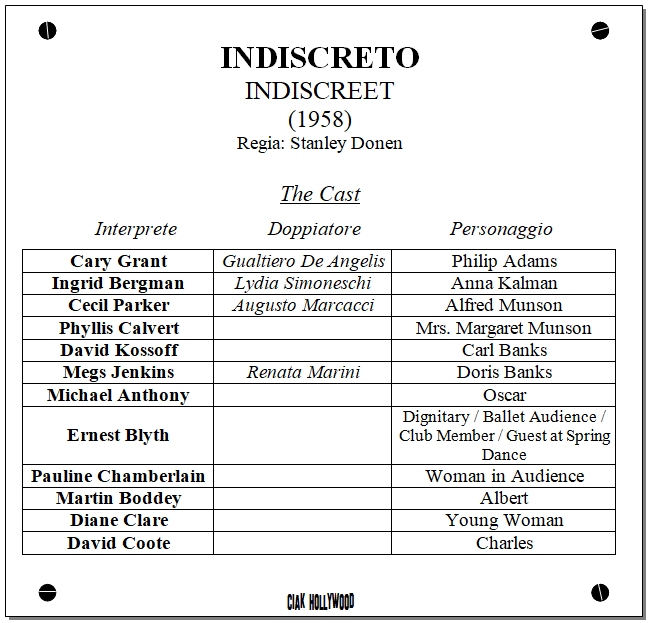 INDISCRETO
INDISCREET
(1958)
Regia: Stanley Donen

The Cast

| Interprete | Doppiatore | Personaggio |
|---|---|---|
| Cary Grant | Gualtiero De Angelis | Philip Adams |
| Ingrid Bergman | Lydia Simoneschi | Anna Kalman |
| Cecil Parker | Augusto Marcacci | Alfred Munson |
| Phyllis Calvert | | Mrs. Margaret Munson |
| David Kossoff | | Carl Banks |
| Megs Jenkins | Renata Marini | Doris Banks |
| Michael Anthony | | Oscar |
| Ernest Blyth | | Dignitary / Ballet Audience / Club Member / Guest at Spring Dance |
| Pauline Chamberlain | | Woman in Audience |
| Martin Boddey | | Albert |
| Diane Clare | | Young Woman |
| David Coote | | Charles |

CIAK HOLLYWOOD